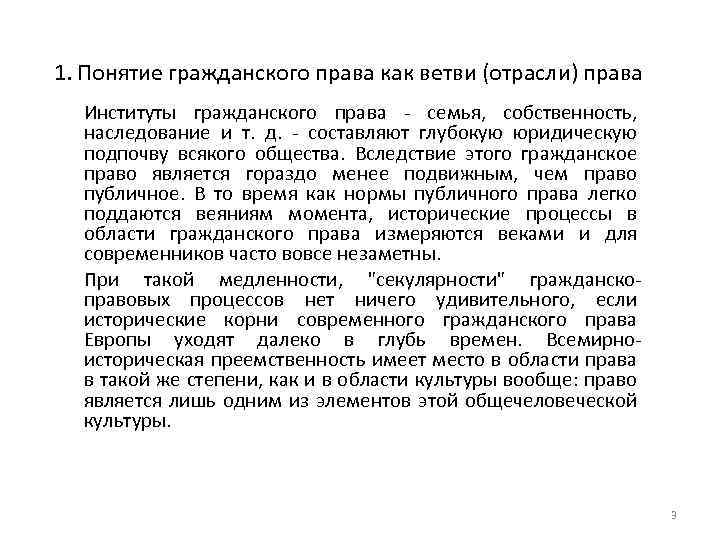 1. Понятие гражданского права как ветви (отрасли) права

Институты гражданского права - семья, собственность, наследование и т. д. - составляют глубокую юридическую подпочву всякого общества. Вследствие этого гражданское право является гораздо менее подвижным, чем право публичное. В то время как нормы публичного права легко поддаются веяниям момента, исторические процессы в области гражданского права измеряются веками и для современников часто вовсе незаметны.

При такой медленности, "секулярности" гражданско-правовых процессов нет ничего удивительного, если исторические корни современного гражданского права Европы уходят далеко в глубь времен. Всемирно-историческая преемственность имеет место в области права в такой же степени, как и в области культуры вообще: право является лишь одним из элементов этой общечеловеческой культуры.

3